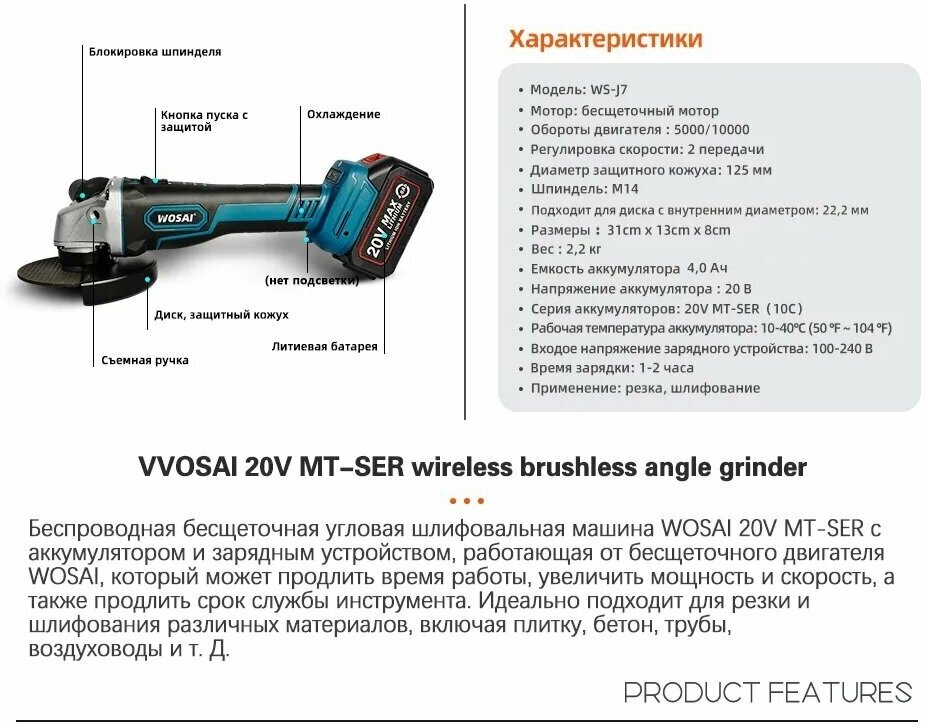 Блокировка шпинделя

Кнопка пуска с защитой

Охлаждение

WOSAI

20V MAX

(нет подсветки)

Диск, защитный кожух

Литиевая батарея

Съемная ручка

Характеристики

• Модель: WS-J7
• Мотор: бесщеточный мотор
• Обороты двигателя : 5000/10000
• Регулировка скорости: 2 передачи
• Диаметр защитного кожуха: 125 мм
• Шпиндель: M14
• Подходит для диска с внутренним диаметром: 22,2 мм
• Размеры : 31cm x 13cm x 8cm
• Вес : 2,2 кг
• Емкость аккумулятора 4,0 Ач
• Напряжение аккумулятора : 20 В
• Серия аккумуляторов: 20V MT-SER (10C)
• Рабочая температура аккумулятора: 10-40℃ (50 ℉ ~ 104 ℉)
• Входое напряжение зарядного устройства: 100-240 В
• Время зарядки: 1-2 часа
• Применение: резка, шлифование

VVOSAI 20V MT-SER wireless brushless angle grinder

Беспроводная бесщеточная угловая шлифовальная машина WOSAI 20V MT-SER с аккумулятором и зарядным устройством, работающая от бесщеточного двигателя WOSAI, который может продлить время работы, увеличить мощность и скорость, а также продлить срок службы инструмента. Идеально подходит для резки и шлифования различных материалов, включая плитку, бетон, трубы, воздуховоды и т. Д.

PRODUCT FEATURES